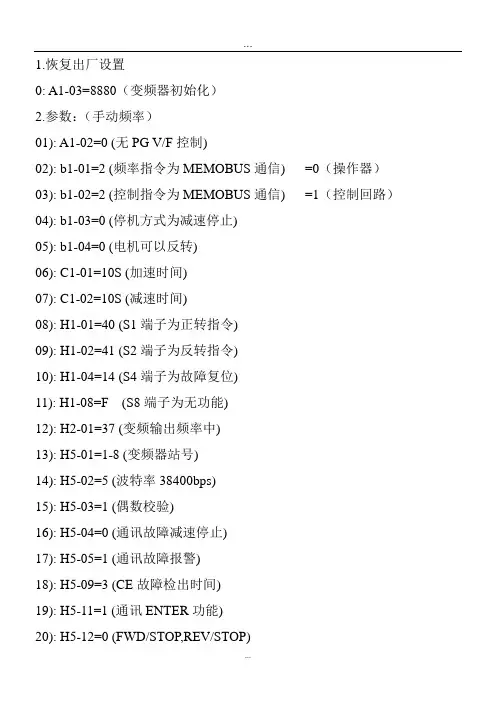 ...

1.恢复出厂设置

0: A1-03=8880（变频器初始化）

2.参数:（手动频率）

01): A1-02=0 (无 PG V/F 控制)

02): b1-01=2 (频率指令为 MEMOBUS 通信)　=0（操作器）

03): b1-02=2 (控制指令为 MEMOBUS 通信)　=1（控制回路）

04): b1-03=0 (停机方式为减速停止)

05): b1-04=0 (电机可以反转)

06): C1-01=10S (加速时间)

07): C1-02=10S (减速时间)

08): H1-01=40 (S1 端子为正转指令)

09): H1-02=41 (S2 端子为反转指令)

10): H1-04=14 (S4 端子为故障复位)

11): H1-08=F　(S8 端子为无功能)

12): H2-01=37 (变频输出频率中)

13): H5-01=1-8 (变频器站号)

14): H5-02=5 (波特率 38400bps)

15): H5-03=1 (偶数校验)

16): H5-04=0 (通讯故障减速停止)

17): H5-05=1 (通讯故障报警)

18): H5-09=3 (CE 故障检出时间)

19): H5-11=1 (通讯 ENTER 功能)

20): H5-12=0 (FWD/STOP,REV/STOP)

...